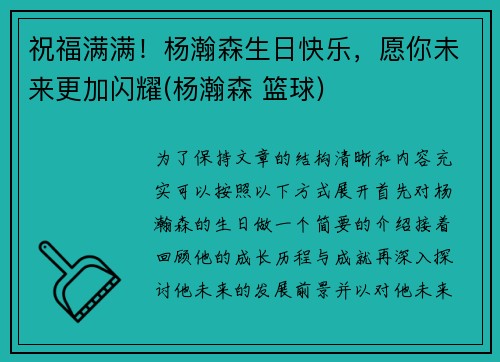 祝福满满！杨瀚森生日快乐，愿你未来更加闪耀(杨瀚森 篮球)

为了保持文章的结构清晰和内容充实可以按照以下方式展开首先对杨瀚森的生日做一个简要的介绍接着回顾他的成长历程与成就再深入探讨他未来的发展前景并以对他未来